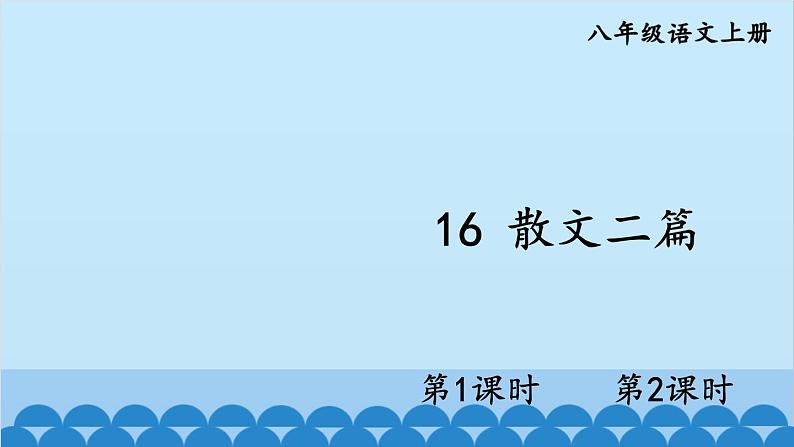 八年级语文上册

16 散文二篇

第1课时 第2课时